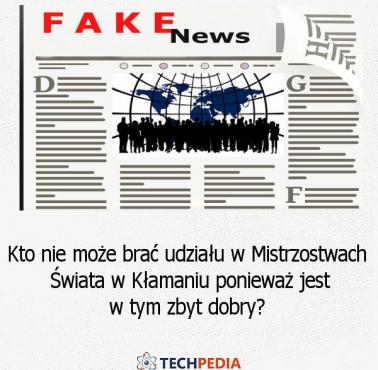 FAKE News

D

G

F

Kto nie może brać udziału w Mistrzostwach Świata w Kłamaniu ponieważ jest w tym zbyt dobry?

TECHPEDIA